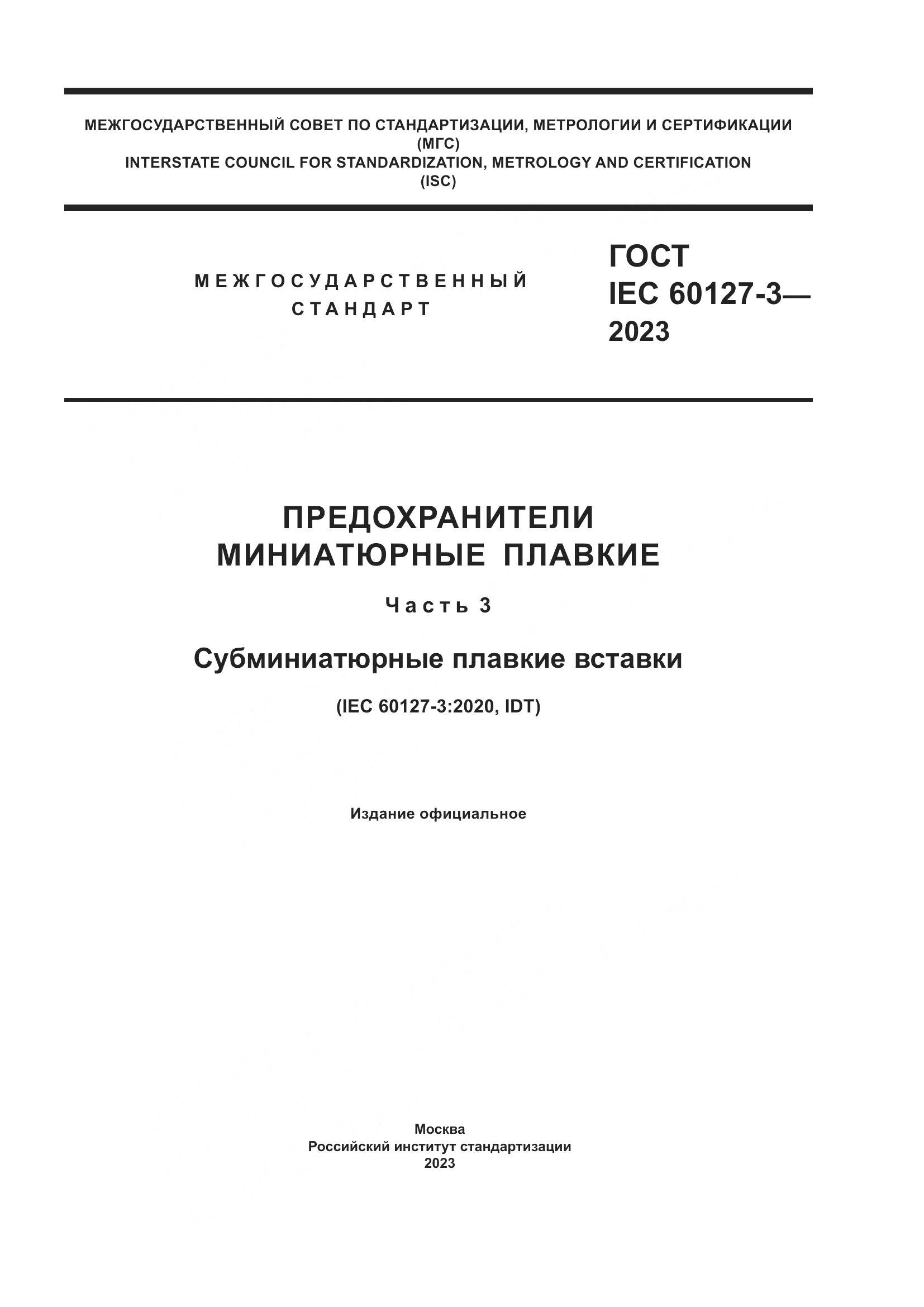 МЕЖГОСУДАРСТВЕННЫЙ СОВЕТ ПО СТАНДАРТИЗАЦИИ, МЕТРОЛОГИИ И СЕРТИФИКАЦИИ
(МГС)
INTERSTATE COUNCIL FOR STANDARDIZATION, METROLOGY AND CERTIFICATION
(ISC)

МЕЖГОСУДАРСТВЕННЫЙ
СТАНДАРТ

ГОСТ
IEC 60127-3—
2023

ПРЕДОХРАНИТЕЛИ
МИНИАТЮРНЫЕ ПЛАВКИЕ

Часть 3

Субминиатюрные плавкие вставки

(IEC 60127-3:2020, IDT)

Издание официальное

Москва
Российский институт стандартизации
2023